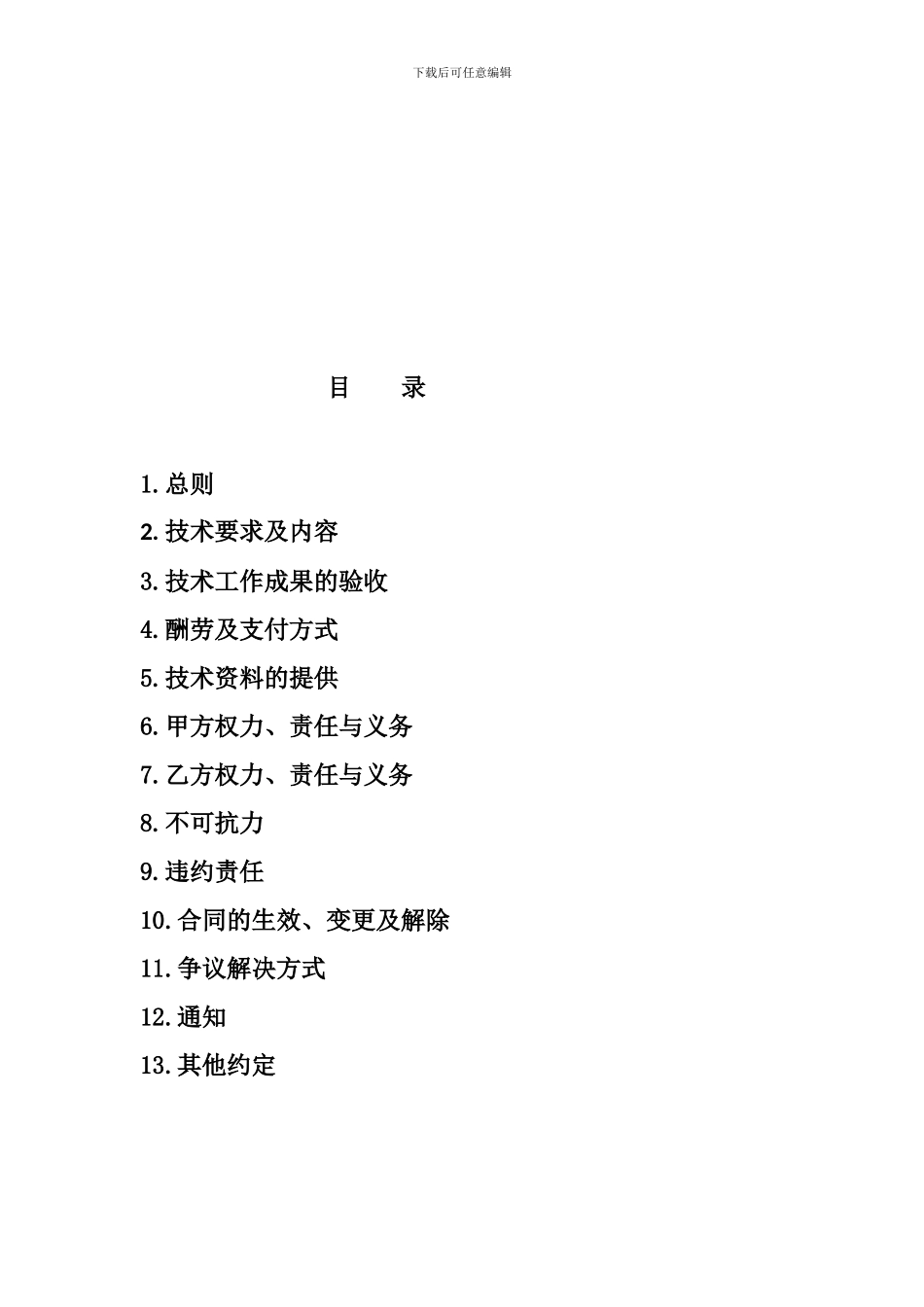 下载后可任意编辑

目　　录

1.总则

2.技术要求及内容

3.技术工作成果的验收

4.酬劳及支付方式

5.技术资料的提供

6.甲方权力、责任与义务

7.乙方权力、责任与义务

8.不可抗力

9.违约责任

10.合同的生效、变更及解除

11.争议解决方式

12.通知

13.其他约定